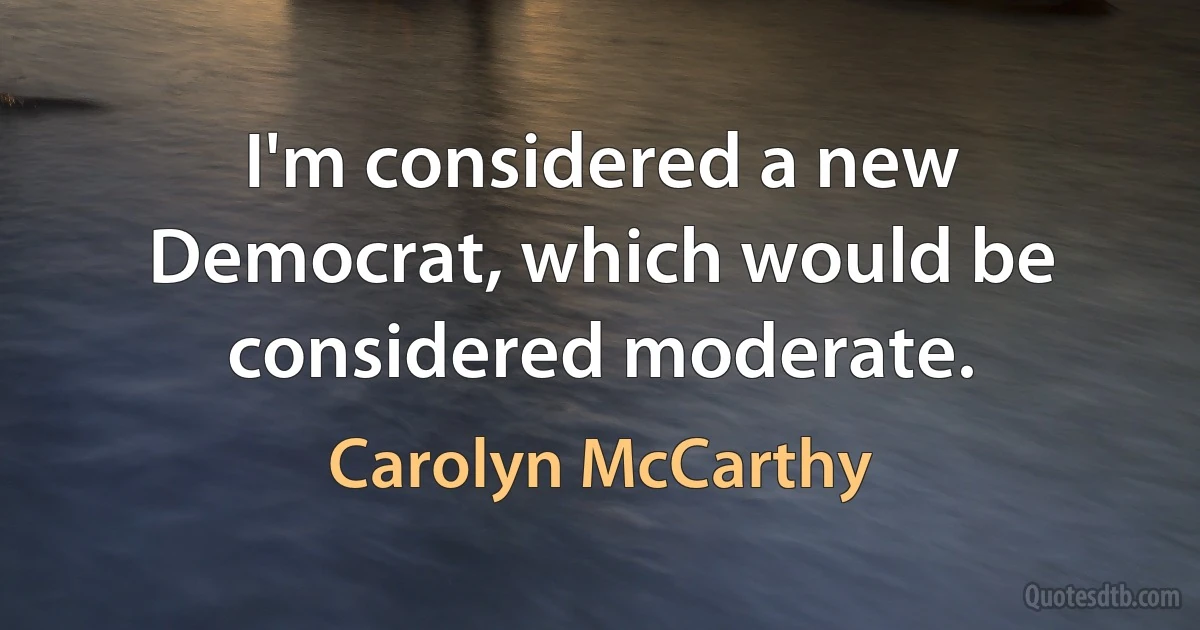 I'm considered a new Democrat, which would be considered moderate.

Carolyn McCarthy

Quotesdtb.com